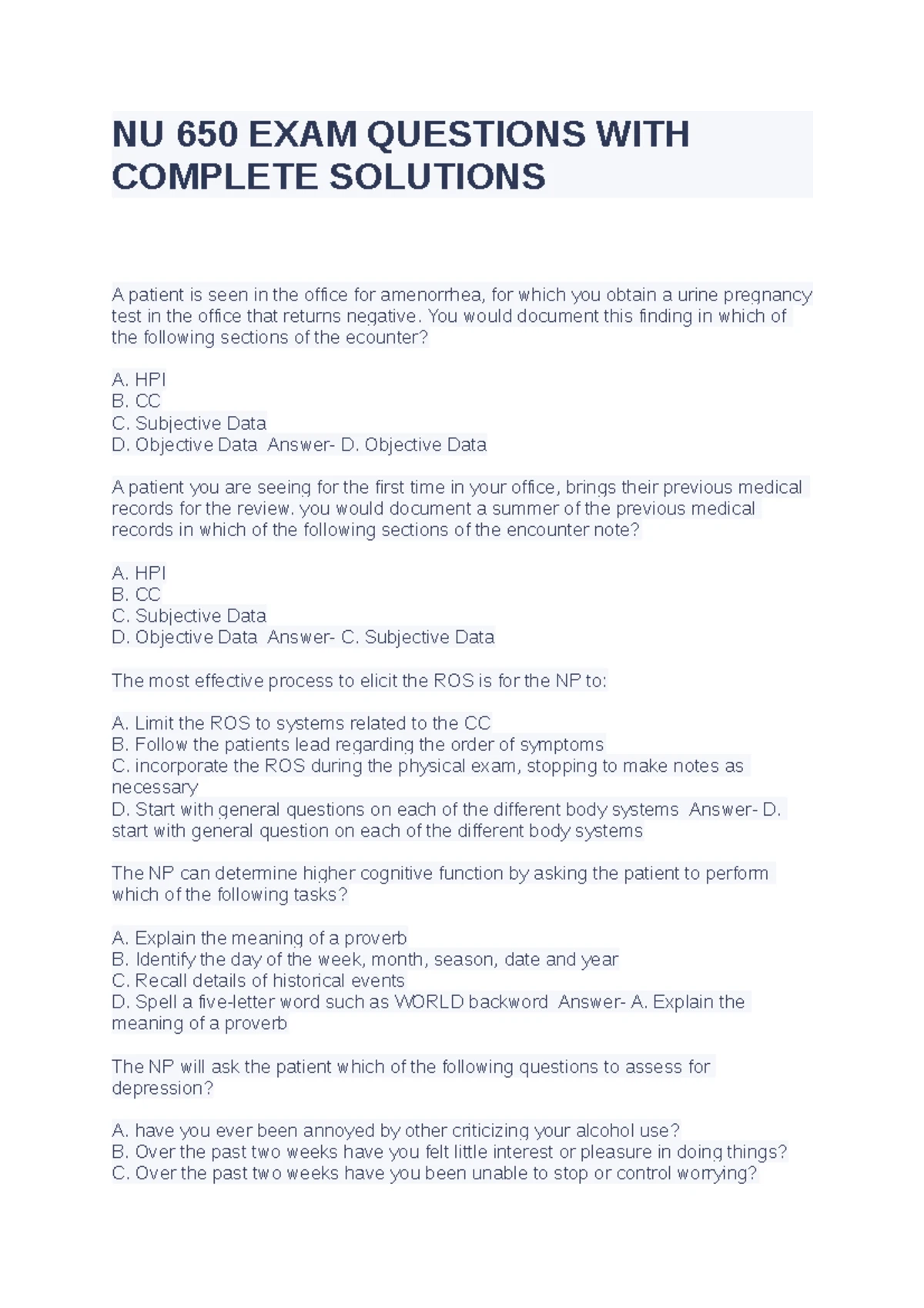 NU 650 EXAM QUESTIONS WITH COMPLETE SOLUTIONS

A patient is seen in the office for amenorrhea, for which you obtain a urine pregnancy test in the office that returns negative. You would document this finding in which of the following sections of the ecounter?

A. HPI
B. CC
C. Subjective Data
D. Objective Data Answer- D. Objective Data

A patient you are seeing for the first time in your office, brings their previous medical records for the review. you would document a summer of the previous medical records in which of the following sections of the encounter note?

A. HPI
B. CC
C. Subjective Data
D. Objective Data Answer- C. Subjective Data

The most effective process to elicit the ROS is for the NP to:

A. Limit the ROS to systems related to the CC
B. Follow the patients lead regarding the order of symptoms
C. incorporate the ROS during the physical exam, stopping to make notes as necessary
D. Start with general questions on each of the different body systems Answer- D. start with general question on each of the different body systems

The NP can determine higher cognitive function by asking the patient to perform which of the following tasks?

A. Explain the meaning of a proverb
B. Identify the day of the week, month, season, date and year
C. Recall details of historical events
D. Spell a five-letter word such as WORLD backword Answer- A. Explain the meaning of a proverb

The NP will ask the patient which of the following questions to assess for depression?

A. have you ever been annoyed by other criticizing your alcohol use?
B. Over the past two weeks have you felt little interest or pleasure in doing things?
C. Over the past two weeks have you been unable to stop or control worrying?